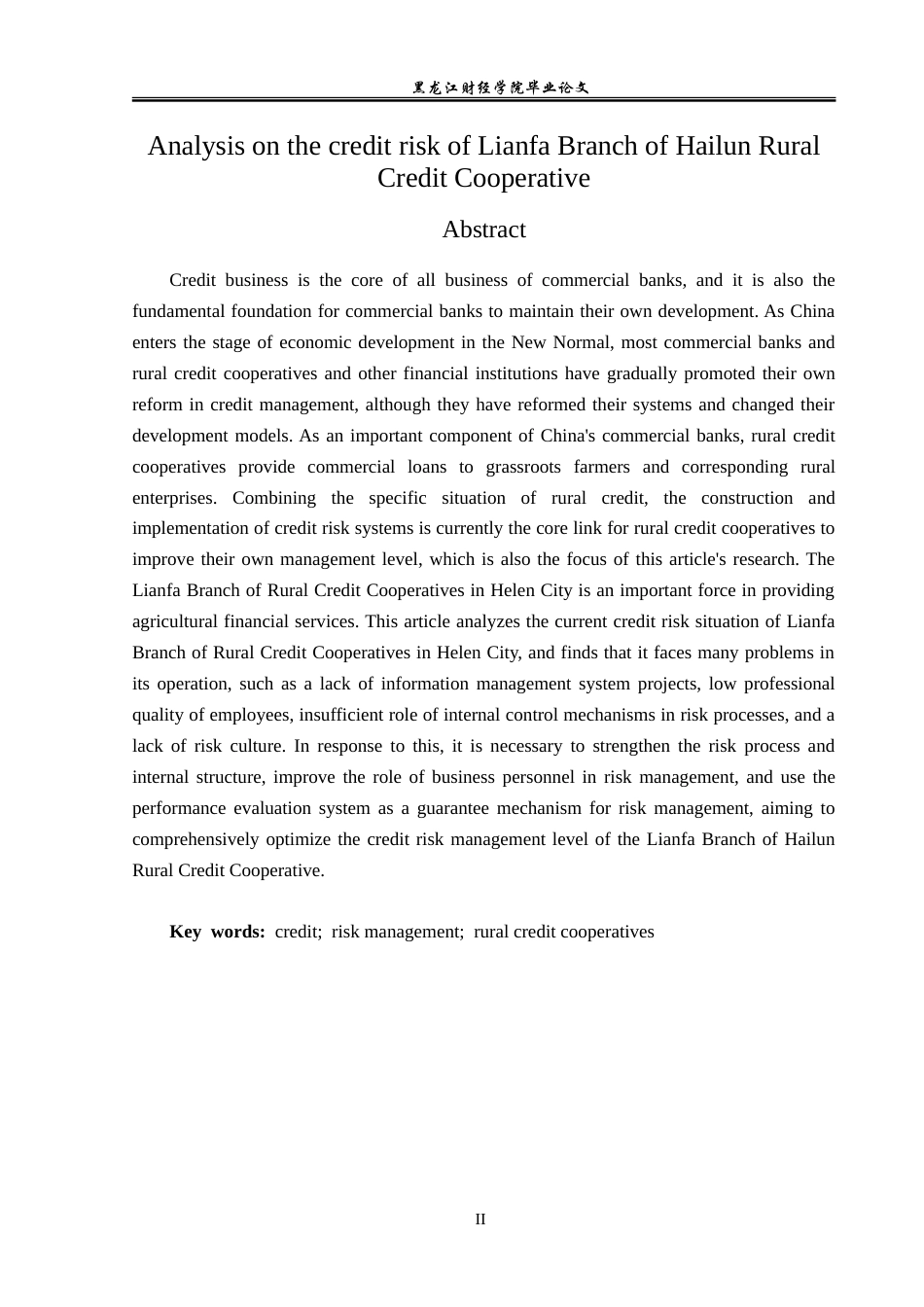 黑龙江财经学院毕业论文

Analysis on the credit risk of Lianfa Branch of Hailun Rural Credit Cooperative

Abstract

Credit business is the core of all business of commercial banks, and it is also the fundamental foundation for commercial banks to maintain their own development. As China enters the stage of economic development in the New Normal, most commercial banks and rural credit cooperatives and other financial institutions have gradually promoted their own reform in credit management, although they have reformed their systems and changed their development models. As an important component of China's commercial banks, rural credit cooperatives provide commercial loans to grassroots farmers and corresponding rural enterprises. Combining the specific situation of rural credit, the construction and implementation of credit risk systems is currently the core link for rural credit cooperatives to improve their own management level, which is also the focus of this article's research. The Lianfa Branch of Rural Credit Cooperatives in Helen City is an important force in providing agricultural financial services. This article analyzes the current credit risk situation of Lianfa Branch of Rural Credit Cooperatives in Helen City, and finds that it faces many problems in its operation, such as a lack of information management system projects, low professional quality of employees, insufficient role of internal control mechanisms in risk processes, and a lack of risk culture. In response to this, it is necessary to strengthen the risk process and internal structure, improve the role of business personnel in risk management, and use the performance evaluation system as a guarantee mechanism for risk management, aiming to comprehensively optimize the credit risk management level of the Lianfa Branch of Hailun Rural Credit Cooperative.

Key words: credit; risk management; rural credit cooperatives

II